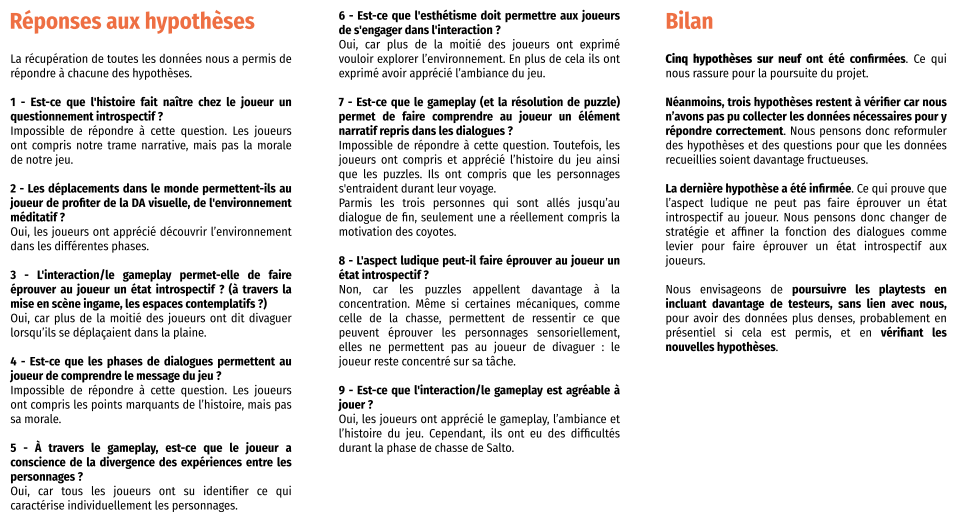 Réponses aux hypothèses

La récupération de toutes les données nous a permis de répondre à chacune des hypothèses.

1 - Est-ce que l'histoire fait naître chez le joueur un questionnement introspectif ?
Impossible de répondre à cette question. Les joueurs ont compris notre trame narrative, mais pas la morale de notre jeu.

2 - Les déplacements dans le monde permettent-ils au joueur de profiter de la DA visuelle, de l'environnement méditatif ?
Oui, les joueurs ont apprécié découvrir l'environnement dans les différentes phases.

3 - L'interaction/le gameplay permet-elle de faire éprouver au joueur un état introspectif ? (à travers la mise en scène ingame, les espaces contemplatifs ?)
Oui, car plus de la moitié des joueurs ont dit divaguer lorsqu'ils se déplaçaient dans la plaine.

4 - Est-ce que les phases de dialogues permettent au joueur de comprendre le message du jeu ?
Impossible de répondre à cette question. Les joueurs ont compris les points marquants de l'histoire, mais pas sa morale.

5 - À travers le gameplay, est-ce que le joueur a conscience de la divergence des expériences entre les personnages ?
Oui, car tous les joueurs ont su identifier ce qui caractérise individuellement les personnages.

6 - Est-ce que l'esthétisme doit permettre aux joueurs de s'engager dans l'interaction ?
Oui, car plus de la moitié des joueurs ont exprimé vouloir explorer l'environnement. En plus de cela ils ont exprimé avoir apprécié l'ambiance du jeu.

7 - Est-ce que le gameplay (et la résolution de puzzle) permet de faire comprendre au joueur un élément narratif repris dans les dialogues ?
Impossible de répondre à cette question. Toutefois, les joueurs ont compris et apprécié l'histoire du jeu ainsi que les puzzles. Ils ont compris que les personnages s'entraident durant leur voyage.
Parmis les trois personnes qui sont allés jusqu'au dialogue de fin, seulement une a réellement compris la motivation des coyotes.

8 - L'aspect ludique peut-il faire éprouver au joueur un état introspectif ?
Non, car les puzzles appellent davantage à la concentration. Même si certaines mécaniques, comme celle de la chasse, permettent de ressentir ce que peuvent éprouver les personnages sensoriellement, elles ne permettent pas au joueur de divaguer : le joueur reste concentré sur sa tâche.

9 - Est-ce que l'interaction/le gameplay est agréable à jouer ?
Oui, les joueurs ont apprécié le gameplay, l'ambiance et l'histoire du jeu. Cependant, ils ont eu des difficultés durant la phase de chasse de Salto.

Bilan

Cinq hypothèses sur neuf ont été confirmées. Ce qui nous rassure pour la poursuite du projet.

Néanmoins, trois hypothèses restent à vérifier car nous n'avons pas pu collecter les données nécessaires pour y répondre correctement. Nous pensons donc reformuler des hypothèses et des questions pour que les données recueillies soient davantage fructueuses.

La dernière hypothèse a été infirmée. Ce qui prouve que l'aspect ludique ne peut pas faire éprouver un état introspectif au joueur. Nous pensons donc changer de stratégie et affiner la fonction des dialogues comme levier pour faire éprouver un état introspectif aux joueurs.

Nous envisageons de poursuivre les playtests en incluant davantage de testeurs, sans lien avec nous, pour avoir des données plus denses, probablement en présentiel si cela est permis, et en vérifiant les nouvelles hypothèses.